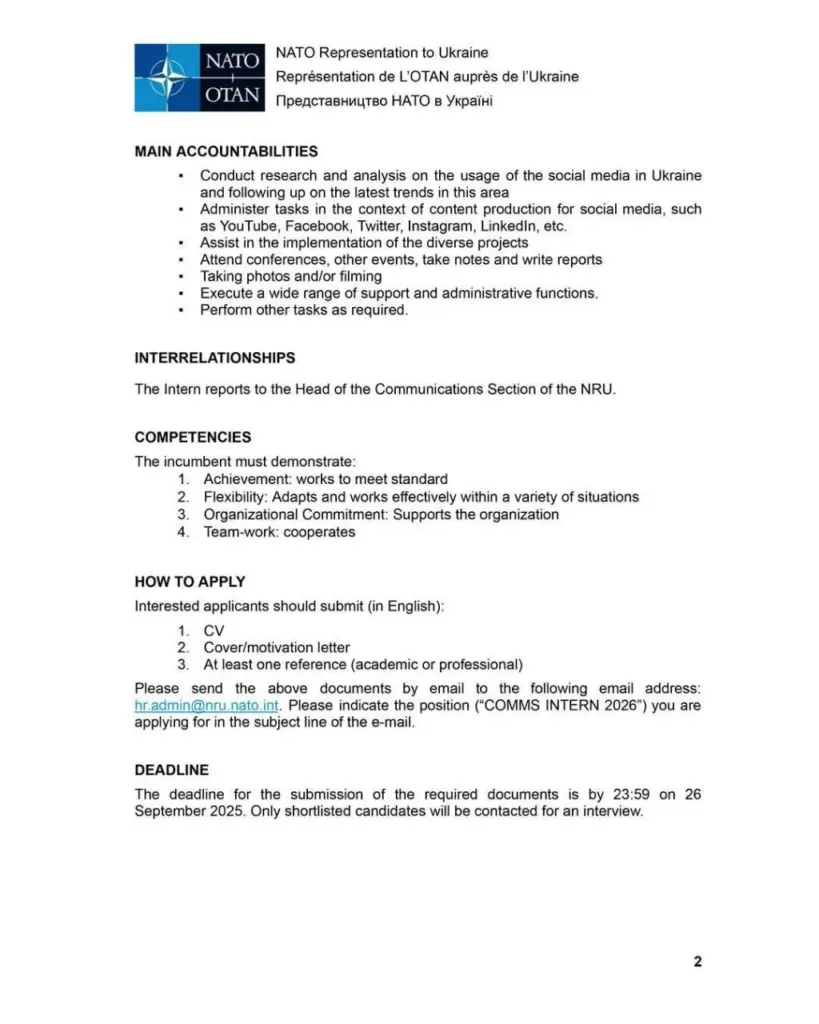 NATO
OTAN

NATO Representation to Ukraine
Représentation de L'OTAN auprès de l'Ukraine
Представництво НАТО в Україні

MAIN ACCOUNTABILITIES

• Conduct research and analysis on the usage of the social media in Ukraine and following up on the latest trends in this area
• Administer tasks in the context of content production for social media, such as YouTube, Facebook, Twitter, Instagram, LinkedIn, etc.
• Assist in the implementation of the diverse projects
• Attend conferences, other events, take notes and write reports
• Taking photos and/or filming
• Execute a wide range of support and administrative functions.
• Perform other tasks as required.

INTERRELATIONSHIPS

The Intern reports to the Head of the Communications Section of the NRU.

COMPETENCIES

The incumbent must demonstrate:
1. Achievement: works to meet standard
2. Flexibility: Adapts and works effectively within a variety of situations
3. Organizational Commitment: Supports the organization
4. Team-work: cooperates

HOW TO APPLY

Interested applicants should submit (in English):
1. CV
2. Cover/motivation letter
3. At least one reference (academic or professional)

Please send the above documents by email to the following email address: hr.admin@nru.nato.int. Please indicate the position ("COMMS INTERN 2026") you are applying for in the subject line of the e-mail.

DEADLINE

The deadline for the submission of the required documents is by 23:59 on 26 September 2025. Only shortlisted candidates will be contacted for an interview.

2